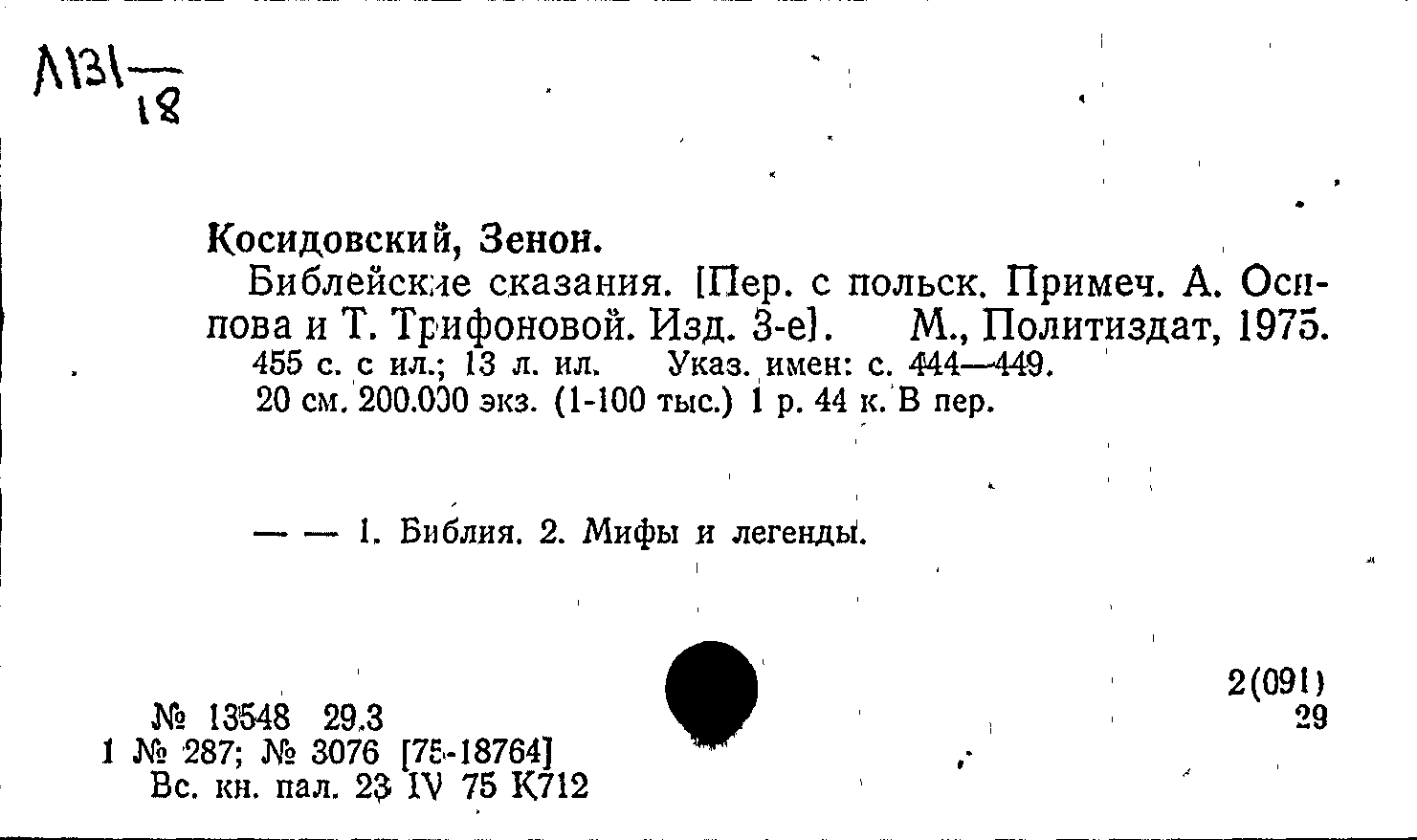 Л131—
18

Косидовский, Зенон.

Библейские сказания. [Пер. с польск. Примеч. А. Осипова и Т. Трифоновой. Изд. 3-е]. М., Политиздат, 1975.

455 с. с ил.; 13 л. ил. Указ. имен: с. 444—449.
20 см. 200.000 экз. (1-100 тыс.) 1 р. 44 к. В пер.

— — 1. Библия. 2. Мифы и легенды.

№ 13548 29.3
1 № 287; № 3076 [75-18764]
Вс. кн. пал. 23 IV 75 К712

2(091)
29